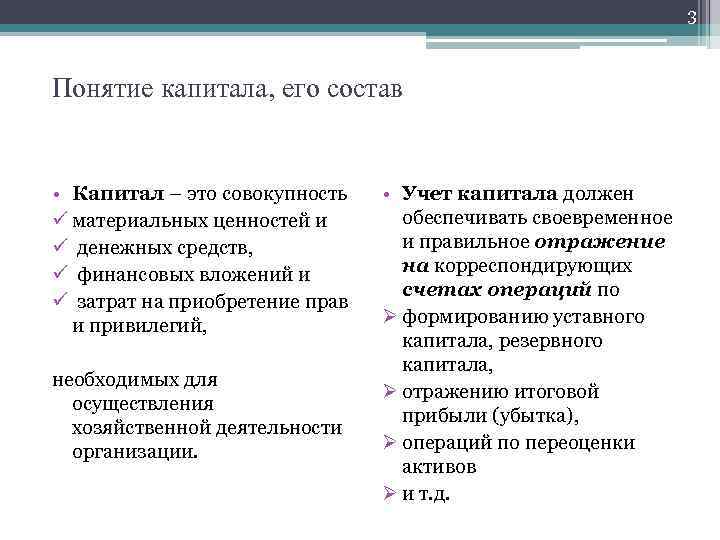 3

Понятие капитала, его состав

• Капитал – это совокупность
✓ материальных ценностей и
✓ денежных средств,
✓ финансовых вложений и
✓ затрат на приобретение прав и привилегий,

необходимых для осуществления хозяйственной деятельности организации.

• Учет капитала должен обеспечивать своевременное и правильное отражение на корреспондирующих счетах операций по
➢ формированию уставного капитала, резервного капитала,
➢ отражению итоговой прибыли (убытка),
➢ операций по переоценки активов
➢ и т.д.